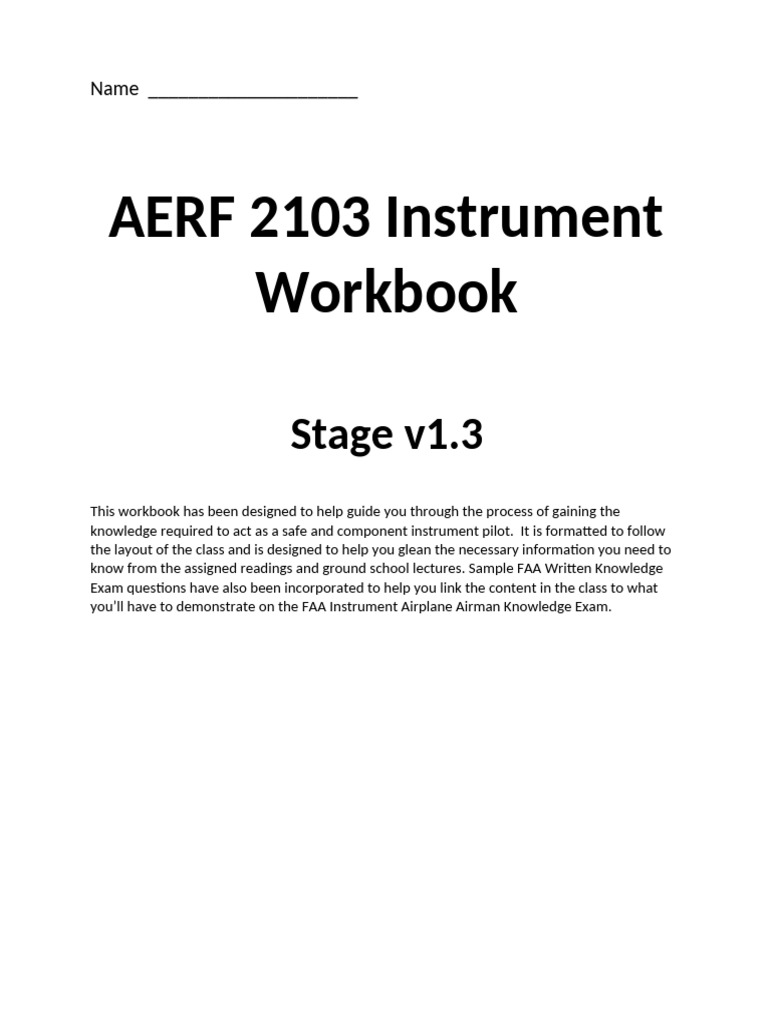 Name ____________________

AERF 2103 Instrument Workbook

Stage v1.3

This workbook has been designed to help guide you through the process of gaining the knowledge required to act as a safe and component instrument pilot. It is formatted to follow the layout of the class and is designed to help you glean the necessary information you need to know from the assigned readings and ground school lectures. Sample FAA Written Knowledge Exam questions have also been incorporated to help you link the content in the class to what you'll have to demonstrate on the FAA Instrument Airplane Airman Knowledge Exam.